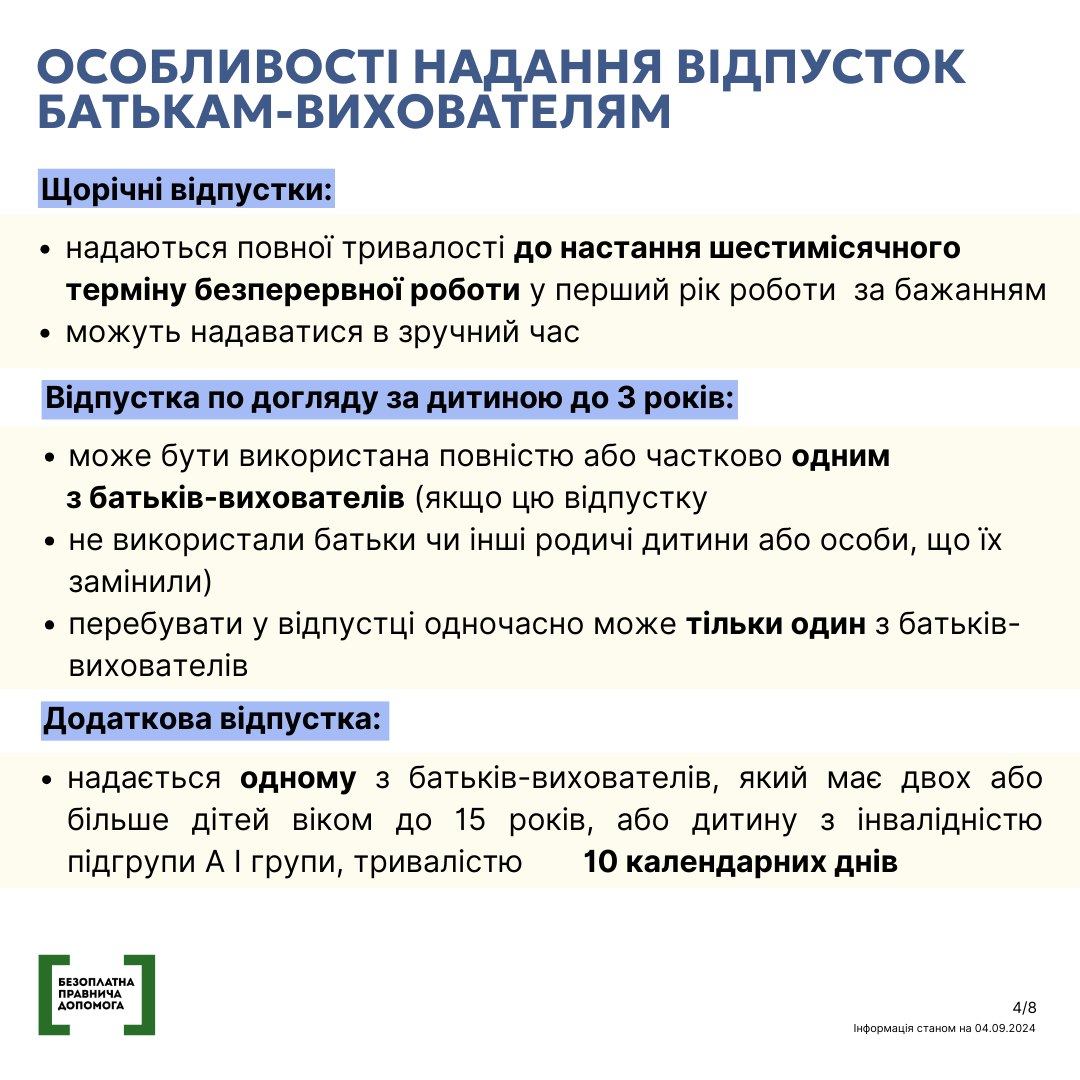 ОСОБЛИВОСТІ НАДАННЯ ВІДПУСТОК БАТЬКАМ-ВИХОВАТЕЛЯМ

Щорічні відпустки:

• надаються повної тривалості до настання шестимісячного терміну безперервної роботи у перший рік роботи за бажанням
• можуть надаватися в зручний час

Відпустка по догляду за дитиною до 3 років:

• може бути використана повністю або частково одним з батьків-вихователів (якщо цю відпустку
• не використали батьки чи інші родичі дитини або особи, що їх замінили)
• перебувати у відпустці одночасно може тільки один з батьків-вихователів

Додаткова відпустка:

• надається одному з батьків-вихователів, який має двох або більше дітей віком до 15 років, або дитину з інвалідністю підгрупи А І групи, тривалістю 10 календарних днів

БЕЗОПЛАТНА ПРАВНИЧА ДОПОМОГА

4/8
Інформація станом на 04.09.2024